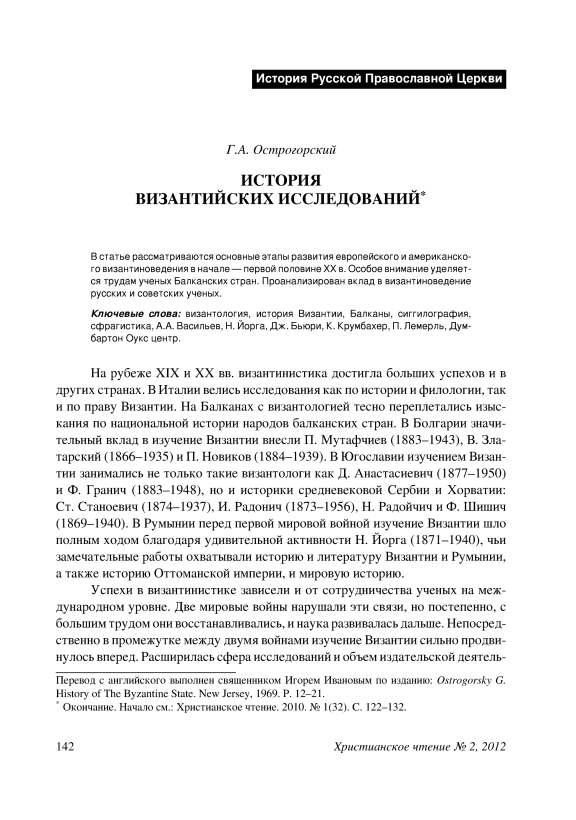 История Русской Православной Церкви

Г.А. Острогорский

ИСТОРИЯ ВИЗАНТИЙСКИХ ИССЛЕДОВАНИЙ*

В статье рассматриваются основные этапы развития европейского и американского византиноведения в начале — первой половине XX в. Особое внимание уделяется трудам ученых Балканских стран. Проанализирован вклад в византиноведение русских и советских ученых.

Ключевые слова: византология, история Византии, Балканы, сиггилография, сфрагистика, А.А. Васильев, Н. Йорга, Дж. Бьюри, К. Крумбахер, П. Лемерль, Думбартон Оукс центр.

На рубеже XIX и XX вв. византинистика достигла больших успехов и в других странах. В Италии велись исследования как по истории и филологии, так и по праву Византии. На Балканах с византологией тесно переплетались изыскания по национальной истории народов балканских стран. В Болгарии значительный вклад в изучение Византии внесли П. Мутафчиев (1883–1943), В. Златарский (1866–1935) и П. Новиков (1884–1939). В Югославии изучением Византии занимались не только такие византологи как Д. Анастасиевич (1877–1950) и Ф. Гранич (1883–1948), но и историки средневековой Сербии и Хорватии: Ст. Станоевич (1874–1937), И. Радонич (1873–1956), Н. Радойчич и Ф. Шишич (1869–1940). В Румынии перед первой мировой войной изучение Византии шло полным ходом благодаря удивительной активности Н. Йорга (1871–1940), чьи замечательные работы охватывали историю и литературу Византии и Румынии, а также историю Оттоманской империи, и мировую историю.

Успехи в византинистике зависели и от сотрудничества ученых на международном уровне. Две мировые войны нарушали эти связи, но постепенно, с большим трудом они восстанавливались, и наука развивалась дальше. Непосредственно в промежутке между двумя войнами изучение Византии сильно продвинулось вперед. Расширилась сфера исследований и объем издательской деятель-

Перевод с английского выполнен священником Игорем Ивановым по изданию: Ostrogorsky G. History of The Byzantine State. New Jersey, 1969. P. 12–21.
* Окончание. Начало см.: Христианское чтение. 2010. № 1(32). С. 122–132.

142 Христианское чтение № 2, 2012